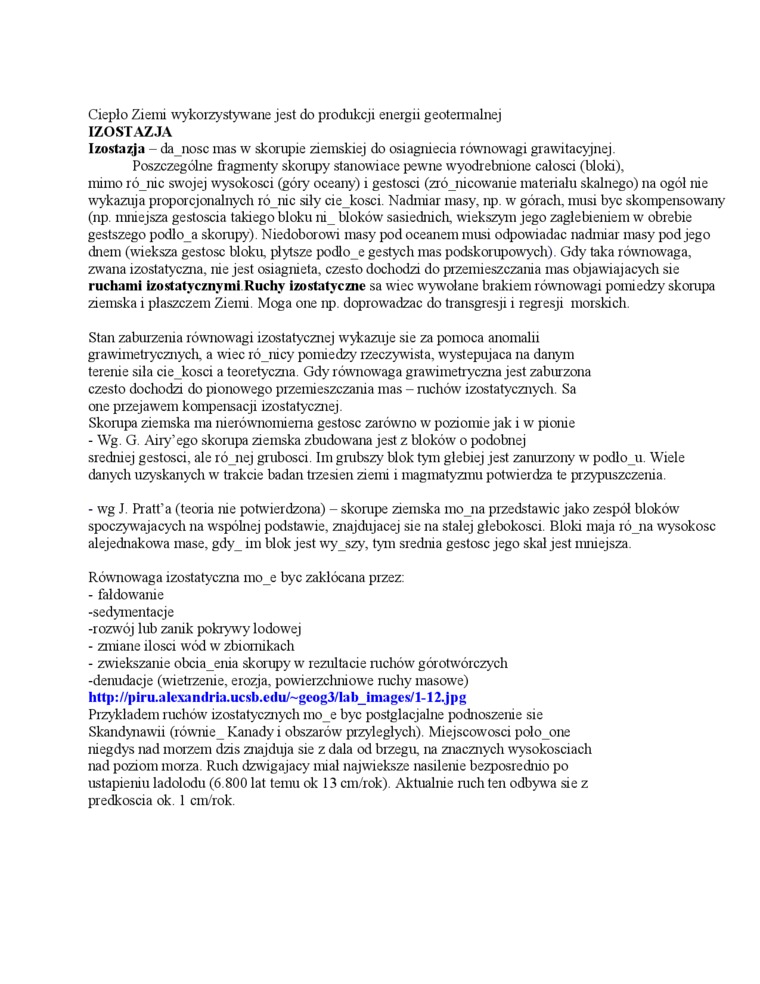 Cieplo Ziemi wykorzystywane jest do produkcji energii geotermalnej
IZOSTAZJA
Izostazja – da_nosc mas w skorupie ziemskiej do osiagniecia równowagi grawitacyjnej.
Poszczególne fragmenty skorupy stanowiace pewne wyodrebnione calosci (bloki), mimo ró_nic swojej wysokosci (góry oceany) i gestosci (zró_nicowanie materiału skalnego) na ogół nie wykazuja proporcjonalnych ró_nic siły cie_kosci. Nadmiar masy, np. w górach, musi byc skompensowany (np. mniejsza gestoscia takiego bloku ni_ bloków sasiednich, wiekszym jego zagłebieniem w obrebie gestszego podło_a skorupy). Niedoborowi masy pod oceanem musi odpowiadac nadmiar masy pod jego dnem (wieksza gestosc bloku, płytsze podło_e gestych mas podskorupowych). Gdy taka równowaga, zwana izostatyczna, nie jest osiagnieta, czesto dochodzi do przemieszczania mas objawiajacych sie ruchami izostatycznymi.Ruchy izostatyczne sa wiec wywołane brakiem równowagi pomiedzy skorupa ziemska i płaszczem Ziemi. Moga one np. doprowadzac do transgresji i regresji morskich.

Stan zaburzenia równowagi izostatycznej wykazuje sie za pomoca anomalii grawimetrycznych, a wiec ró_nicy pomiedzy rzeczywista, wystepujaca na danym terenie siła cie_kosci a teoretyczna. Gdy równowaga grawimetryczna jest zaburzona czesto dochodzi do pionowego przemieszczania mas – ruchów izostatycznych. Sa one przejawem kompensacji izostatycznej.
Skorupa ziemska ma nierównomierna gestosc zarówno w poziomie jak i w pionie
- Wg. G. Airy'ego skorupa ziemska zbudowana jest z bloków o podobnej sredniej gestosci, ale ró_nej grubosci. Im grubszy blok tym głebiej jest zanurzony w podło_u. Wiele danych uzyskanych w trakcie badan trzesien ziemi i magmatyzmu potwierdza te przypuszczenia.

- wg J. Pratt'a (teoria nie potwierdzona) – skorupe ziemska mo_na przedstawic jako zespół bloków spoczywajacych na wspólnej podstawie, znajdujacej sie na stałej głebokosci. Bloki maja ró_na wysokosc alejednakowa mase, gdy_ im blok jest wy_szy, tym srednia gestosc jego skał jest mniejsza.

Równowaga izostatyczna mo_e byc zakłócana przez:
- fałdowanie
-sedymentacje
-rozwój lub zanik pokrywy lodowej
- zmiane ilosci wód w zbiornikach
- zwiekszanie obcia_enia skorupy w rezultacie ruchów górotwórczych
-denudacje (wietrzenie, erozja, powierzchniowe ruchy masowe)
http://piru.alexandria.ucsb.edu/~geog3/lab_images/1-12.jpg
Przykładem ruchów izostatycznych mo_e byc postglacjalne podnoszenie sie Skandynawii (równie_ Kanady i obszarów przyległych). Miejscowosci poło_one niegdys nad morzem dzis znajduja sie z dala od brzegu, na znacznych wysokosciach nad poziom morza. Ruch dzwigajacy miał najwieksze nasilenie bezposrednio po ustapieniu ladolodu (6.800 lat temu ok 13 cm/rok). Aktualnie ruch ten odbywa sie z predkoscia ok. 1 cm/rok.